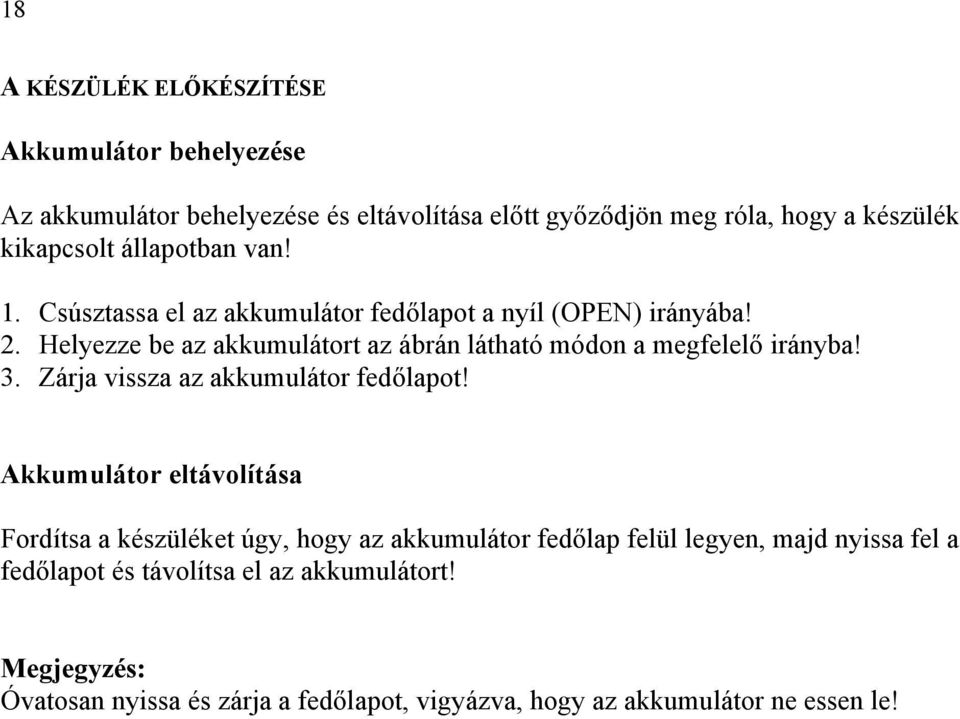 18

A KÉSZÜLÉK ELŐKÉSZÍTÉSE

Akkumulátor behelyezése

Az akkumulátor behelyezése és eltávolítása előtt győződjön meg róla, hogy a készülék kikapcsolt állapotban van!

1. Csúsztassa el az akkumulátor fedőlapot a nyíl (OPEN) irányába!
2. Helyezze be az akkumulátort az ábrán látható módon a megfelelő irányba!
3. Zárja vissza az akkumulátor fedőlapot!

Akkumulátor eltávolítása

Fordítsa a készüléket úgy, hogy az akkumulátor fedőlap felül legyen, majd nyissa fel a fedőlapot és távolítsa el az akkumulátort!

Megjegyzés:
Óvatosan nyissa és zárja a fedőlapot, vigyázva, hogy az akkumulátor ne essen le!